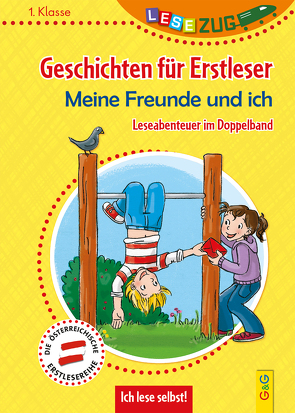 1. Klasse

LESEZUG

Geschichten für Erstleser

Meine Freunde und ich

Leseabenteuer im Doppelband

DIE ÖSTERREICHISCHE ERSTLESEREIHE

Ich lese selbst!

G&G